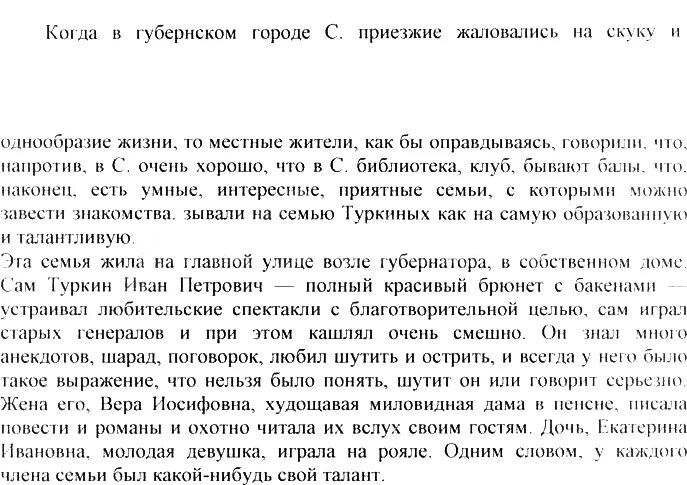 Когда в губернском городе С. приезжие жаловались на скуку и

однообразие жизни, то местные жители, как бы оправдываясь, говорили, что, напротив, в С. очень хорошо, что в С. библиотека, клуб, бывают балы, что, наконец, есть умные, интересные, приятные семьи, с которыми можно завести знакомства. зывали на семью Туркиных как на самую образованную и талантливую.
Эта семья жила на главной улице возле губернатора, в собственном доме. Сам Туркин Иван Петрович — полный красивый брюнет с бакенами — устраивал любительские спектакли с благотворительной целью, сам играл старых генералов и при этом кашлял очень смешно. Он знал много анекдотов, шарад, поговорок, любил шутить и острить, и всегда у него было такое выражение, что нельзя было понять, шутит он или говорит серьезно. Жена его, Вера Иосифовна, худощавая миловидная дама в пенсне, писала повести и романы и охотно читала их вслух своим гостям. Дочь, Екатерина Ивановна, молодая девушка, играла на рояле. Одним словом, у каждого члена семьи был какой-нибудь свой талант.